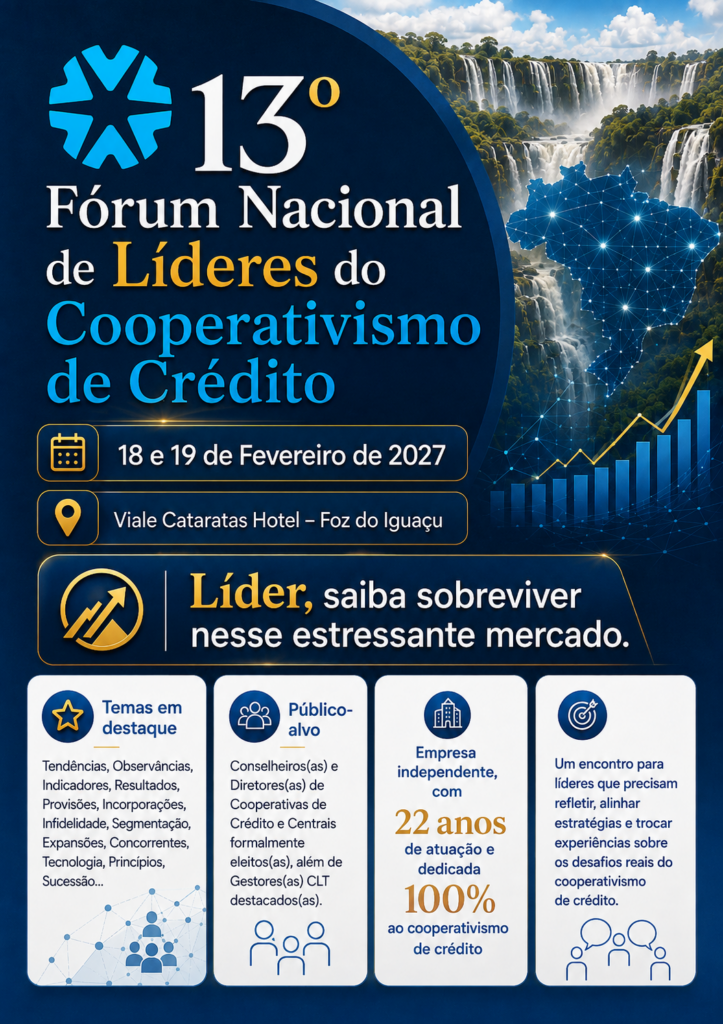 13º
Fórum Nacional
de Líderes do
Cooperativismo
de Crédito

18 e 19 de Fevereiro de 2027

Viale Cataratas Hotel – Foz do Iguaçu

Líder, saiba sobreviver nesse estressante mercado.

Temas em destaque

Tendências, Observâncias, Indicadores, Resultados, Provisões, Incorporações, Infidelidade, Segmentação, Expansões, Concorrentes, Tecnologia, Princípios, Sucessão...

Público-alvo

Conselheiros(as) e Diretores(as) de Cooperativas de Crédito e Centrais formalmente eleitos(as), além de Gestores(as) CLT destacados(as).

Empresa independente, com
22 anos
de atuação e dedicada
100%
ao cooperativismo de crédito

Um encontro para líderes que precisam refletir, alinhar estratégias e trocar experiências sobre os desafios reais do cooperativismo de crédito.